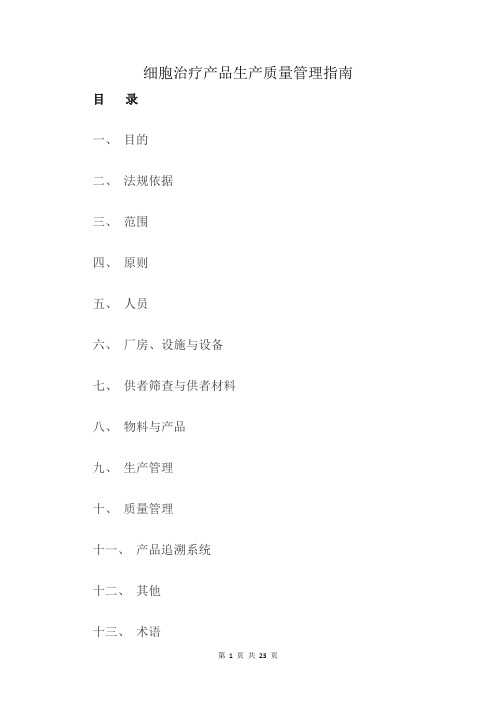 细胞治疗产品生产质量管理指南

目　录

一、 目的

二、 法规依据

三、 范围

四、 原则

五、 人员

六、 厂房、设施与设备

七、 供者筛查与供者材料

八、 物料与产品

九、 生产管理

十、 质量管理

十一、 产品追溯系统

十二、 其他

十三、 术语

第 1 页 共 23 页